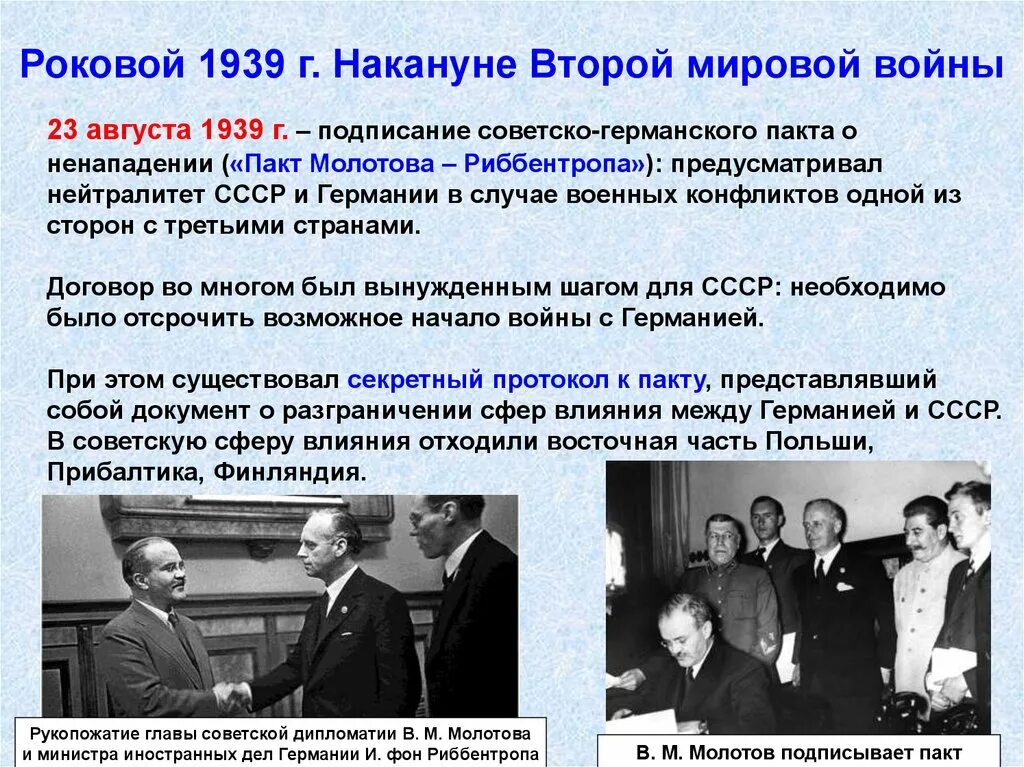 Роковой 1939 г. Накануне Второй мировой войны

23 августа 1939 г. – подписание советско-германского пакта о ненападении («Пакт Молотова – Риббентропа»): предусматривал нейтралитет СССР и Германии в случае военных конфликтов одной из сторон с третьими странами.

Договор во многом был вынужденным шагом для СССР: необходимо было отсрочить возможное начало войны с Германией.

При этом существовал секретный протокол к пакту, представлявший собой документ о разграничении сфер влияния между Германией и СССР. В советскую сферу влияния отходили восточная часть Польши, Прибалтика, Финляндия.

Рукопожатие главы советской дипломатии В. М. Молотова и министра иностранных дел Германии И. фон Риббентропа

В. М. Молотов подписывает пакт